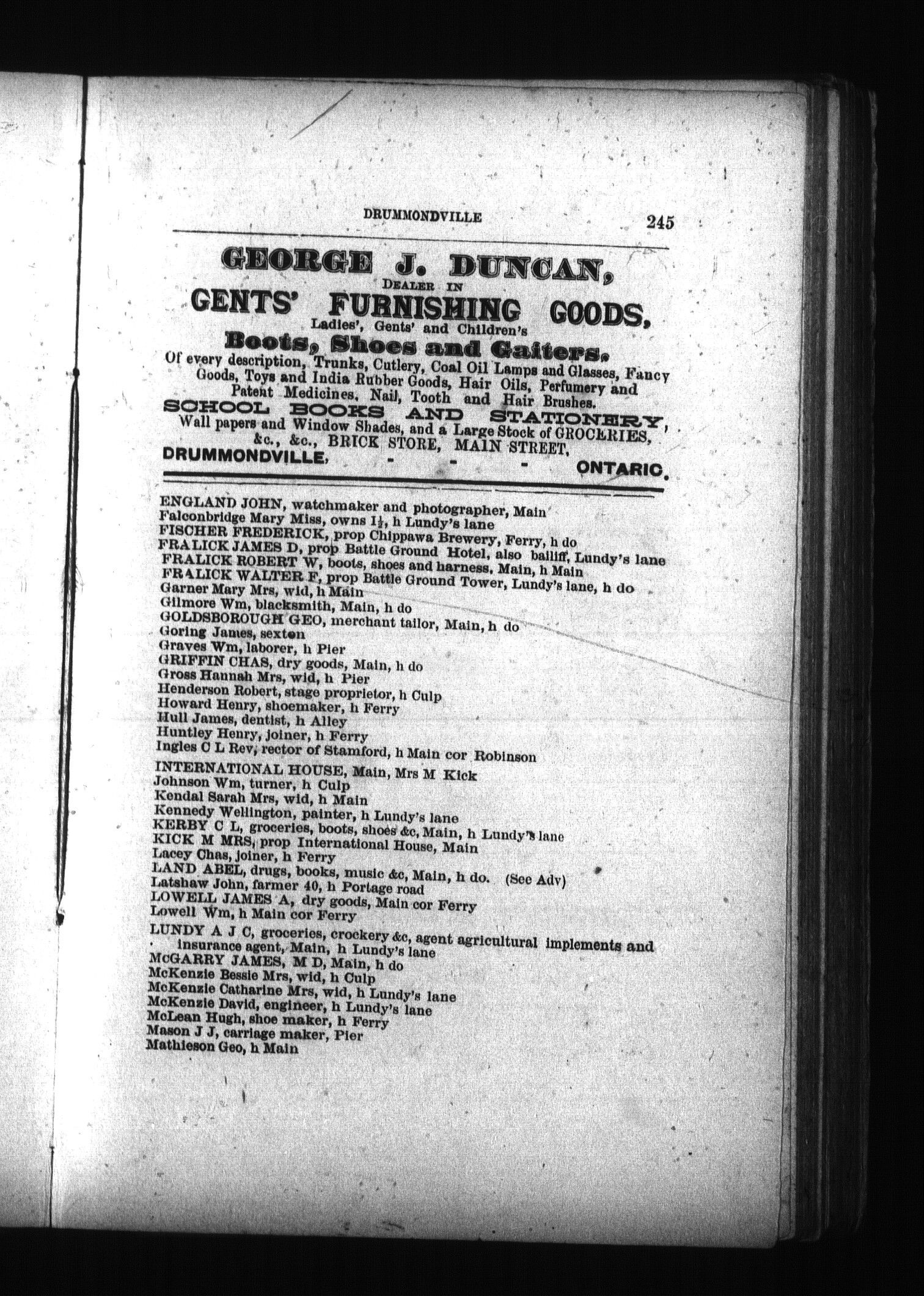 DRUMMONDVILLE 245

GEORGE J. DUNCAN,
DEALER IN
GENTS' FURNISHING GOODS,
Ladies', Gents' and Children's
Boots, Shoes and Gaiters.
Of every description, Trunks, Cutlery, Coal Oil Lamps and Glasses, Fancy Goods, Toys and India Rubber Goods, Hair Oils, Perfumery and Patent Medicines, Nail, Tooth and Hair Brushes.
SCHOOL BOOKS AND STATIONERY,
Wall papers and Window Shades, and a Large Stock of GROCERIES, &c., &c., BRICK STORE, MAIN STREET,
DRUMMONDVILLE, - - - ONTARIO.

ENGLAND JOHN, watchmaker and photographer, Main
Falconbridge Mary Miss, owns $1\frac{1}{2}$, h Lundy's lane
FISCHER FREDERICK, prop Chippawa Brewery, Ferry, h do
FRALICK JAMES D, prop Battle Ground Hotel, also bailiff, Lundy's lane
FRALICK ROBERT W, boots, shoes and harness, Main, h Main
FRALICK WALTER F, prop Battle Ground Tower, Lundy's lane, h do
Garner Mary Mrs, wid, h Main
Gilmore Wm, blacksmith, Main, h do
GOLDSBOROUGH GEO, merchant tailor, Main, h do
Goring James, sexton
Graves Wm, laborer, h Pier
GRIFFIN CHAS, dry goods, Main, h do
Gross Hannah Mrs, wid, h Pier
Henderson Robert, stage proprietor, h Culp
Howard Henry, shoemaker, h Ferry
Hull James, dentist, h Alley
Huntley Henry, joiner, h Ferry
Ingles C L Rev, rector of Stamford, h Main cor Robinson
INTERNATIONAL HOUSE, Main, Mrs M Kick
Johnson Wm, turner, h Culp
Kendal Sarah Mrs, wid, h Main
Kennedy Wellington, painter, h Lundy's lane
KERBY C L, groceries, boots, shoes &c, Main, h Lundy's lane
KICK M MRS, prop International House, Main
Lacey Chas, joiner, h Ferry
LAND ABEL, drugs, books, music &c, Main, h do. (See Adv)
Latshaw John, farmer 40, h Portage road
LOWELL JAMES A, dry goods, Main cor Ferry
Lowell Wm, h Main cor Ferry
LUNDY A J C, groceries, crockery &c, agent agricultural implements and insurance agent, Main, h Lundy's lane
McGARRY JAMES, M D, Main, h do
McKenzie Bessie Mrs, wid, h Culp
McKenzie Catharine Mrs, wid, h Lundy's lane
McKenzie David, engineer, h Lundy's lane
McLean Hugh, shoe maker, h Ferry
Mason J J, carriage maker, Pier
Mathieson Geo, h Main